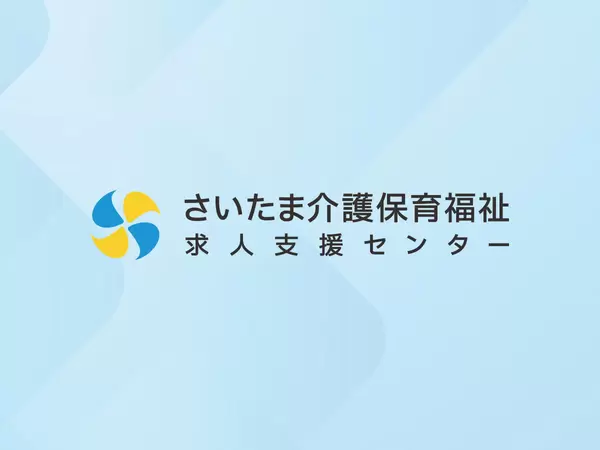 さいたま介護保育福祉
求人支援センター